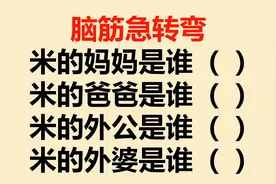 脑筋急转弯

米的妈妈是谁（ ）

米的爸爸是谁（ ）

米的外公是谁（ ）

米的外婆是谁（ ）